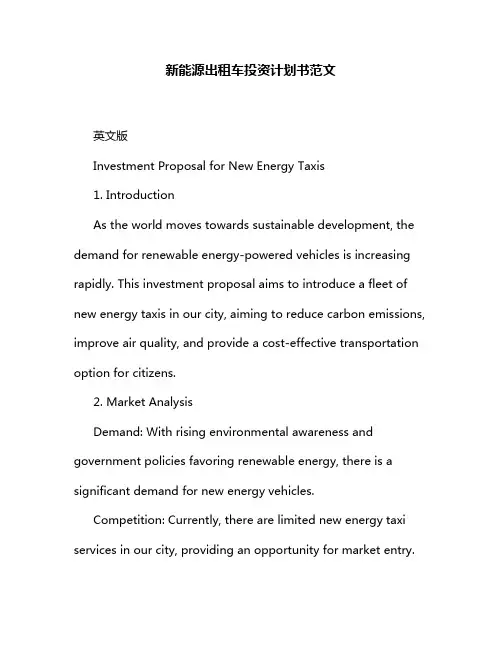 新能源出租车投资计划书范文

英文版

Investment Proposal for New Energy Taxis

1. Introduction

As the world moves towards sustainable development, the demand for renewable energy-powered vehicles is increasing rapidly. This investment proposal aims to introduce a fleet of new energy taxis in our city, aiming to reduce carbon emissions, improve air quality, and provide a cost-effective transportation option for citizens.

2. Market Analysis

Demand: With rising environmental awareness and government policies favoring renewable energy, there is a significant demand for new energy vehicles.

Competition: Currently, there are limited new energy taxi services in our city, providing an opportunity for market entry.